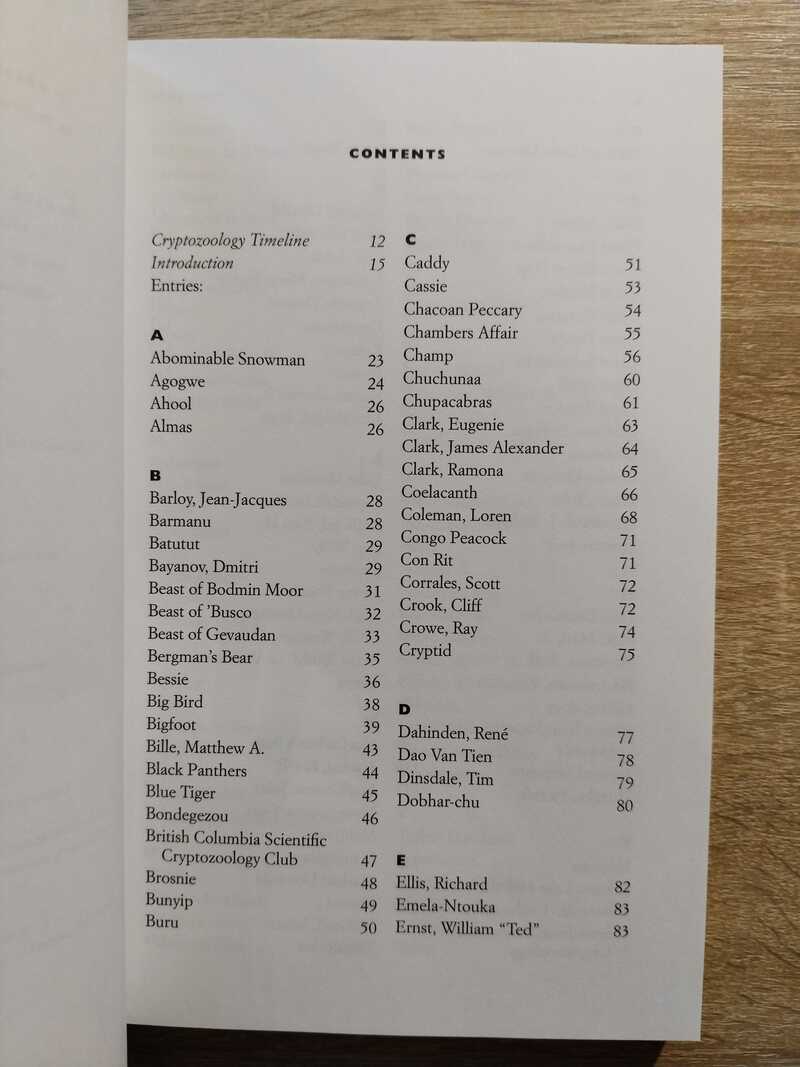 CONTENTS

Cryptozoology Timeline 12
Introduction 15
Entries:

A
Abominable Snowman 23
Agogwe 24
Ahool 26
Almas 26

B
Barloy, Jean-Jacques 28
Barmanu 28
Batutut 29
Bayanov, Dmitri 29
Beast of Bodmin Moor 31
Beast of 'Busco 32
Beast of Gevaudan 33
Bergman's Bear 35
Bessie 36
Big Bird 38
Bigfoot 39
Bille, Matthew A. 43
Black Panthers 44
Blue Tiger 45
Bondegezou 46
British Columbia Scientific Cryptozoology Club 47
Brosnie 48
Bunyip 49
Buru 50

C
Caddy 51
Cassie 53
Chacoan Peccary 54
Chambers Affair 55
Champ 56
Chuchunaa 60
Chupacabras 61
Clark, Eugenie 63
Clark, James Alexander 64
Clark, Ramona 65
Coelacanth 66
Coleman, Loren 68
Congo Peacock 71
Con Rit 71
Corrales, Scott 72
Crook, Cliff 72
Crowe, Ray 74
Cryptid 75

D
Dahinden, René 77
Dao Van Tien 78
Dinsdale, Tim 79
Dobhar-chu 80

E
Ellis, Richard 82
Emela-Ntouka 83
Ernst, William "Ted" 83